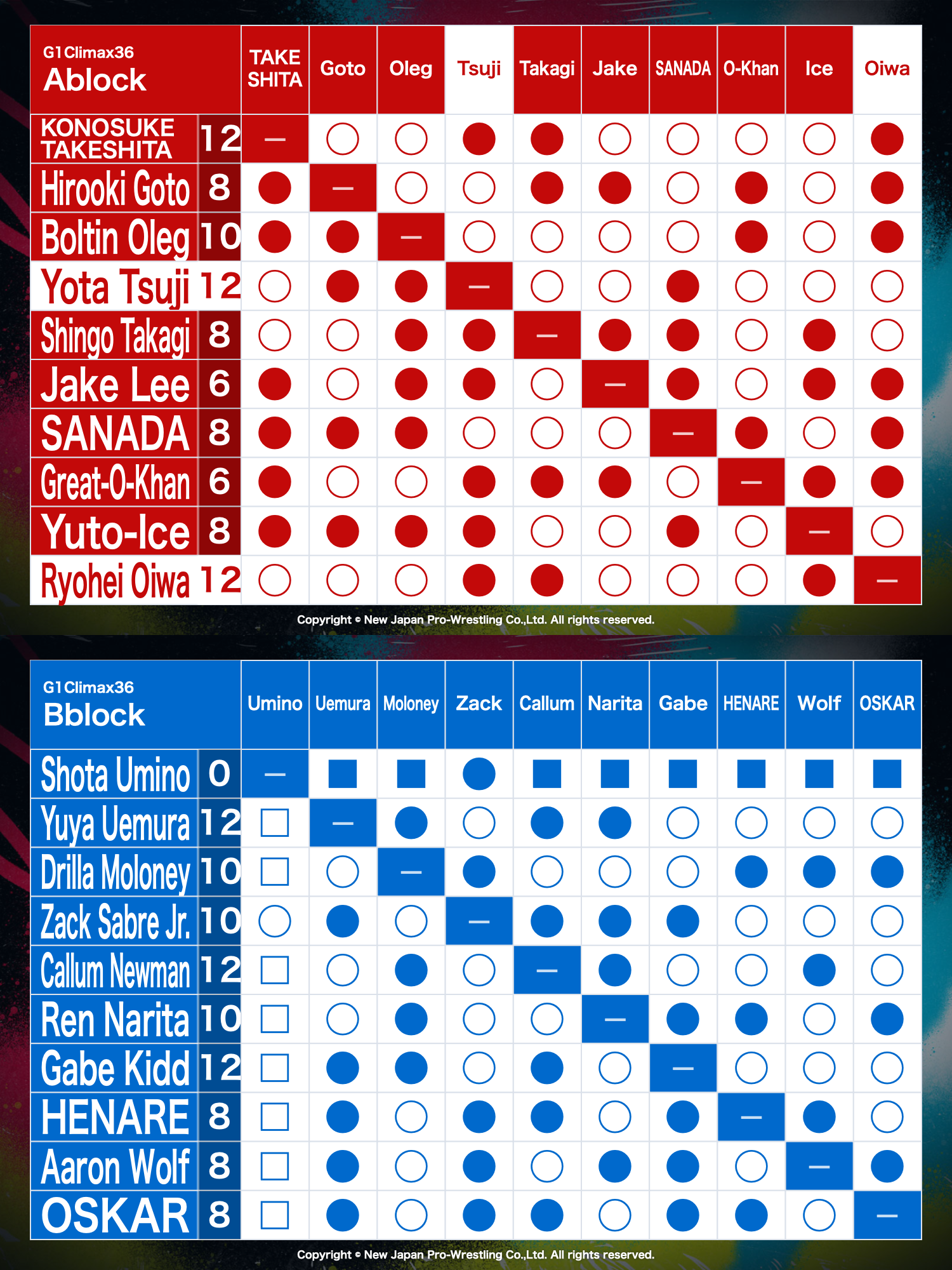 | G1Climax36 Ablock | | TAKE SHITA | Goto | Oleg | Tsuji | Takagi | Jake | SANADA | O-Khan | Ice | Oiwa |
|---|---|---|---|---|---|---|---|---|---|---|---|
| KONOSUKE TAKESHITA | 12 | — | ○ | ○ | ● | ● | ○ | ○ | ○ | ○ | ● |
| Hirooki Goto | 8 | ● | — | ○ | ○ | ● | ● | ○ | ● | ○ | ● |
| Boltin Oleg | 10 | ● | ● | — | ○ | ○ | ○ | ○ | ● | ○ | ● |
| Yota Tsuji | 12 | ○ | ● | ● | — | ○ | ○ | ● | ○ | ○ | ○ |
| Shingo Takagi | 8 | ○ | ○ | ● | ● | — | ● | ● | ○ | ● | ○ |
| Jake Lee | 6 | ● | ○ | ● | ● | ○ | — | ● | ○ | ● | ● |
| SANADA | 8 | ● | ● | ● | ○ | ○ | ○ | — | ● | ○ | ● |
| Great-O-Khan | 6 | ● | ○ | ○ | ● | ● | ● | ○ | — | ● | ● |
| Yuto-Ice | 8 | ● | ● | ● | ● | ○ | ○ | ● | ○ | — | ○ |
| Ryohei Oiwa | 12 | ○ | ○ | ○ | ● | ● | ○ | ○ | ○ | ● | — |

Copyright © New Japan Pro-Wrestling Co.,Ltd. All rights reserved.

| G1Climax36 Bblock | | Umino | Uemura | Moloney | Zack | Callum | Narita | Gabe | HENARE | Wolf | OSKAR |
|---|---|---|---|---|---|---|---|---|---|---|---|
| Shota Umino | 0 | — | ■ | ■ | ● | ■ | ■ | ■ | ■ | ■ | ■ |
| Yuya Uemura | 12 | □ | — | ● | ○ | ● | ● | ○ | ○ | ○ | ○ |
| Drilla Moloney | 10 | □ | ○ | — | ● | ○ | ○ | ○ | ● | ● | ● |
| Zack Sabre Jr. | 10 | ○ | ● | ○ | — | ● | ● | ● | ○ | ○ | ○ |
| Callum Newman | 12 | □ | ○ | ● | ○ | — | ● | ○ | ○ | ● | ○ |
| Ren Narita | 10 | □ | ○ | ● | ○ | ○ | — | ● | ● | ○ | ● |
| Gabe Kidd | 12 | □ | ● | ● | ○ | ● | ○ | — | ○ | ○ | ○ |
| HENARE | 8 | □ | ● | ○ | ● | ● | ○ | ● | — | ● | ○ |
| Aaron Wolf | 8 | □ | ● | ○ | ● | ○ | ● | ● | ○ | — | ● |
| OSKAR | 8 | □ | ● | ○ | ● | ● | ○ | ● | ● | ○ | — |

Copyright © New Japan Pro-Wrestling Co.,Ltd. All rights reserved.